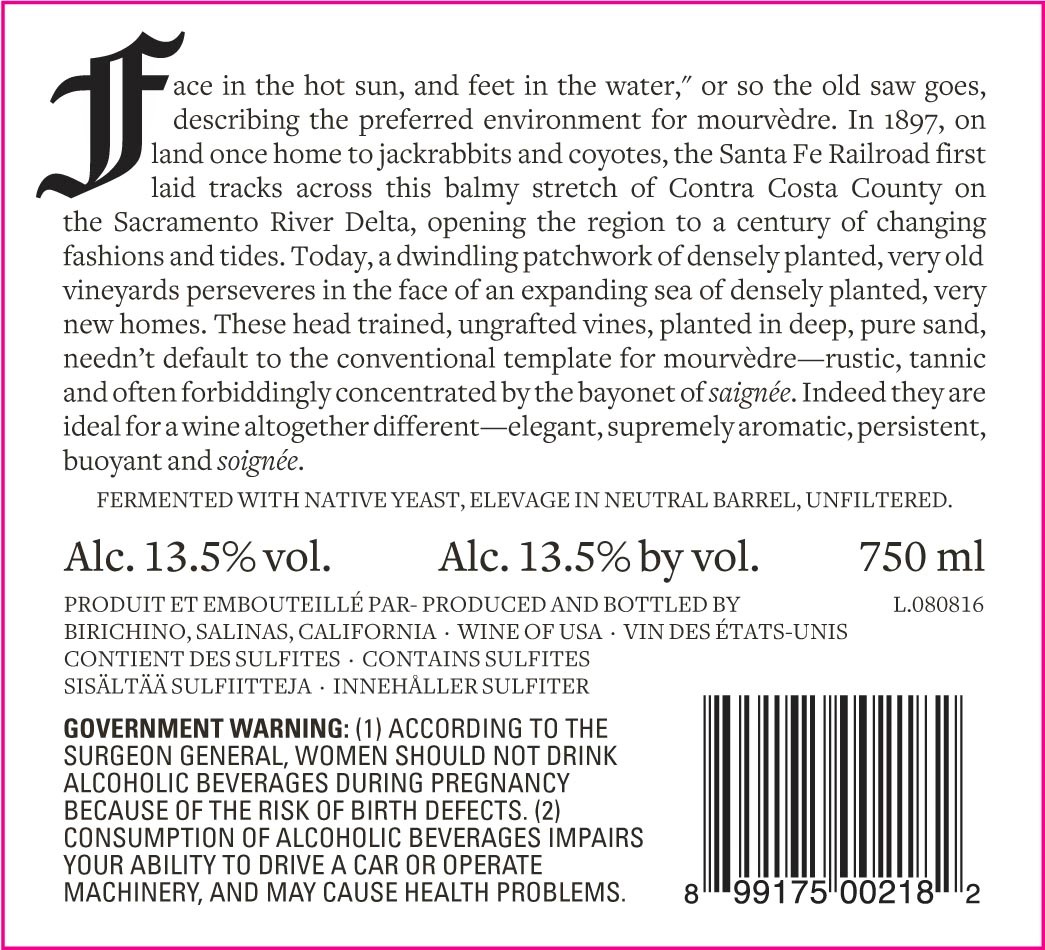 Face in the hot sun, and feet in the water," or so the old saw goes, describing the preferred environment for mourvèdre. In 1897, on land once home to jackrabbits and coyotes, the Santa Fe Railroad first laid tracks across this balmy stretch of Contra Costa County on the Sacramento River Delta, opening the region to a century of changing fashions and tides. Today, a dwindling patchwork of densely planted, very old vineyards perseveres in the face of an expanding sea of densely planted, very new homes. These head trained, ungrafted vines, planted in deep, pure sand, needn't default to the conventional template for mourvèdre—rustic, tannic and often forbiddingly concentrated by the bayonet of saignée. Indeed they are ideal for a wine altogether different—elegant, supremely aromatic, persistent, buoyant and soignée.

FERMENTED WITH NATIVE YEAST, ELEVAGE IN NEUTRAL BARREL, UNFILTERED.

Alc. 13.5% vol. Alc. 13.5% by vol. 750 ml

PRODUIT ET EMBOUTEILLÉ PAR- PRODUCED AND BOTTLED BY
L.080816
BIRICHINO, SALINAS, CALIFORNIA · WINE OF USA · VIN DES ÉTATS-UNIS
CONTIENT DES SULFITES · CONTAINS SULFITES
SISÄLTÄÄ SULFIITTEJA · INNEHÅLLER SULFITER

GOVERNMENT WARNING: (1) ACCORDING TO THE SURGEON GENERAL, WOMEN SHOULD NOT DRINK ALCOHOLIC BEVERAGES DURING PREGNANCY BECAUSE OF THE RISK OF BIRTH DEFECTS. (2) CONSUMPTION OF ALCOHOLIC BEVERAGES IMPAIRS YOUR ABILITY TO DRIVE A CAR OR OPERATE MACHINERY, AND MAY CAUSE HEALTH PROBLEMS.

8 99175 00218 2